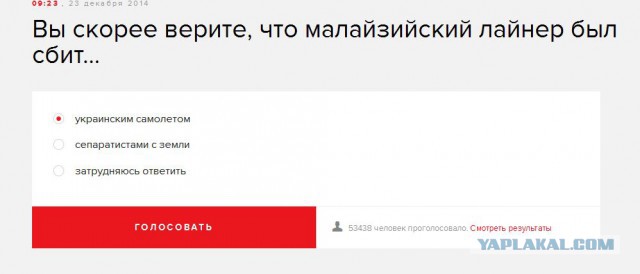 09:23 , 23 декабря 2014

Вы скорее верите, что малайзийский лайнер был сбит...

украинским самолетом

сепаратистами с земли

затрудняюсь ответить

ГОЛОСОВАТЬ

53438 человек проголосовало. Смотреть результаты

YAPLAKAL.COM